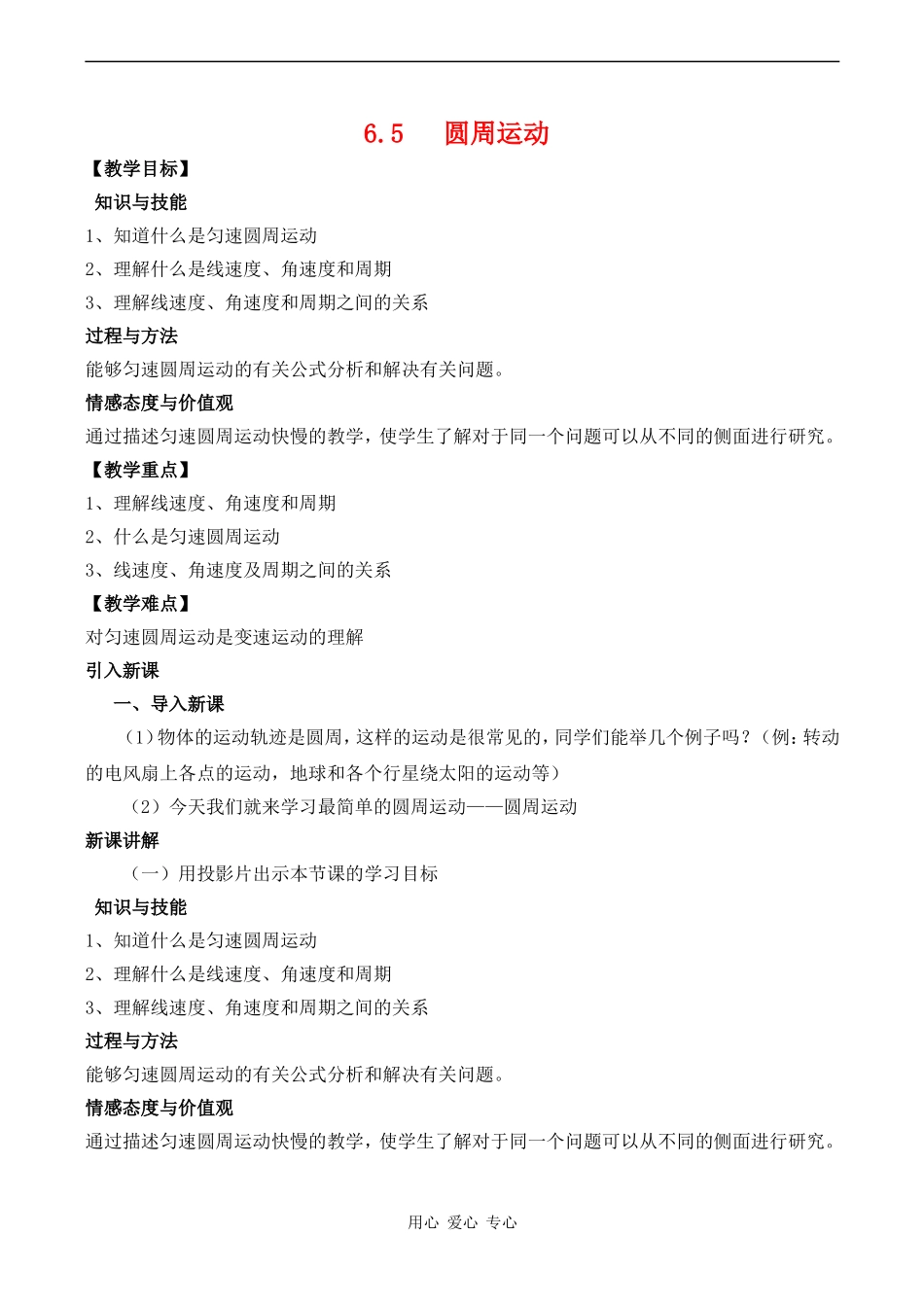 6.5 圆周运动

【教学目标】

知识与技能

1、知道什么是匀速圆周运动

2、理解什么是线速度、角速度和周期

3、理解线速度、角速度和周期之间的关系

过程与方法

能够匀速圆周运动的有关公式分析和解决有关问题。

情感态度与价值观

通过描述匀速圆周运动快慢的教学，使学生了解对于同一个问题可以从不同的侧面进行研究。

【教学重点】

1、理解线速度、角速度和周期

2、什么是匀速圆周运动

3、线速度、角速度及周期之间的关系

【教学难点】

对匀速圆周运动是变速运动的理解

引入新课

一、导入新课

（1）物体的运动轨迹是圆周，这样的运动是很常见的，同学们能举几个例子吗？（例：转动的电风扇上各点的运动，地球和各个行星绕太阳的运动等）

（2）今天我们就来学习最简单的圆周运动——圆周运动

新课讲解

（一）用投影片出示本节课的学习目标

知识与技能

1、知道什么是匀速圆周运动

2、理解什么是线速度、角速度和周期

3、理解线速度、角速度和周期之间的关系

过程与方法

能够匀速圆周运动的有关公式分析和解决有关问题。

情感态度与价值观

通过描述匀速圆周运动快慢的教学，使学生了解对于同一个问题可以从不同的侧面进行研究。

用心 爱心 专心